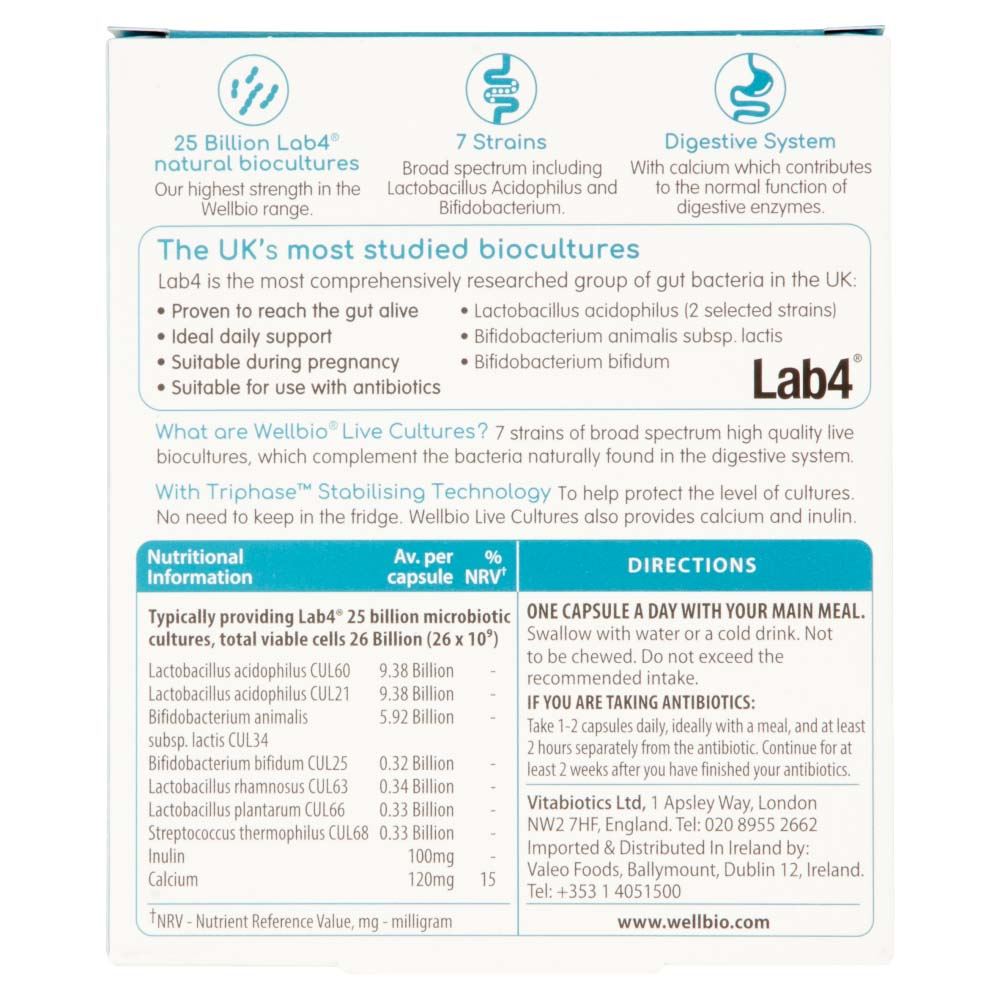 25 Billion Lab4® natural biocultures
Our highest strength in the Wellbio range.

7 Strains
Broad spectrum including Lactobacillus Acidophilus and Bifidobacterium.

Digestive System
With calcium which contributes to the normal function of digestive enzymes.

The UK's most studied biocultures
Lab4 is the most comprehensively researched group of gut bacteria in the UK:
• Proven to reach the gut alive
• Ideal daily support
• Suitable during pregnancy
• Suitable for use with antibiotics
• Lactobacillus acidophilus (2 selected strains)
• Bifidobacterium animalis subsp. lactis
• Bifidobacterium bifidum
Lab4®

What are Wellbio® Live Cultures? 7 strains of broad spectrum high quality live biocultures, which complement the bacteria naturally found in the digestive system.

With Triphase™ Stabilising Technology To help protect the level of cultures. No need to keep in the fridge. Wellbio Live Cultures also provides calcium and inulin.

| Nutritional Information | Av. per capsule | % NRV† |
|---|---|---|
| Typically providing Lab4® 25 billion microbiotic cultures, total viable cells 26 Billion ($26 \times 10^9$) | | |
| Lactobacillus acidophilus CUL60 | 9.38 Billion | - |
| Lactobacillus acidophilus CUL21 | 9.38 Billion | - |
| Bifidobacterium animalis subsp. lactis CUL34 | 5.92 Billion | - |
| Bifidobacterium bifidum CUL25 | 0.32 Billion | - |
| Lactobacillus rhamnosus CUL63 | 0.34 Billion | - |
| Lactobacillus plantarum CUL66 | 0.33 Billion | - |
| Streptococcus thermophilus CUL68 | 0.33 Billion | - |
| Inulin | 100mg | - |
| Calcium | 120mg | 15 |

†NRV - Nutrient Reference Value, mg - milligram

DIRECTIONS
ONE CAPSULE A DAY WITH YOUR MAIN MEAL. Swallow with water or a cold drink. Not to be chewed. Do not exceed the recommended intake.
IF YOU ARE TAKING ANTIBIOTICS:
Take 1-2 capsules daily, ideally with a meal, and at least 2 hours separately from the antibiotic. Continue for at least 2 weeks after you have finished your antibiotics.

Vitabiotics Ltd, 1 Apsley Way, London NW2 7HF, England. Tel: 020 8955 2662
Imported & Distributed In Ireland by: Valeo Foods, Ballymount, Dublin 12, Ireland. Tel: +353 1 4051500

www.wellbio.com